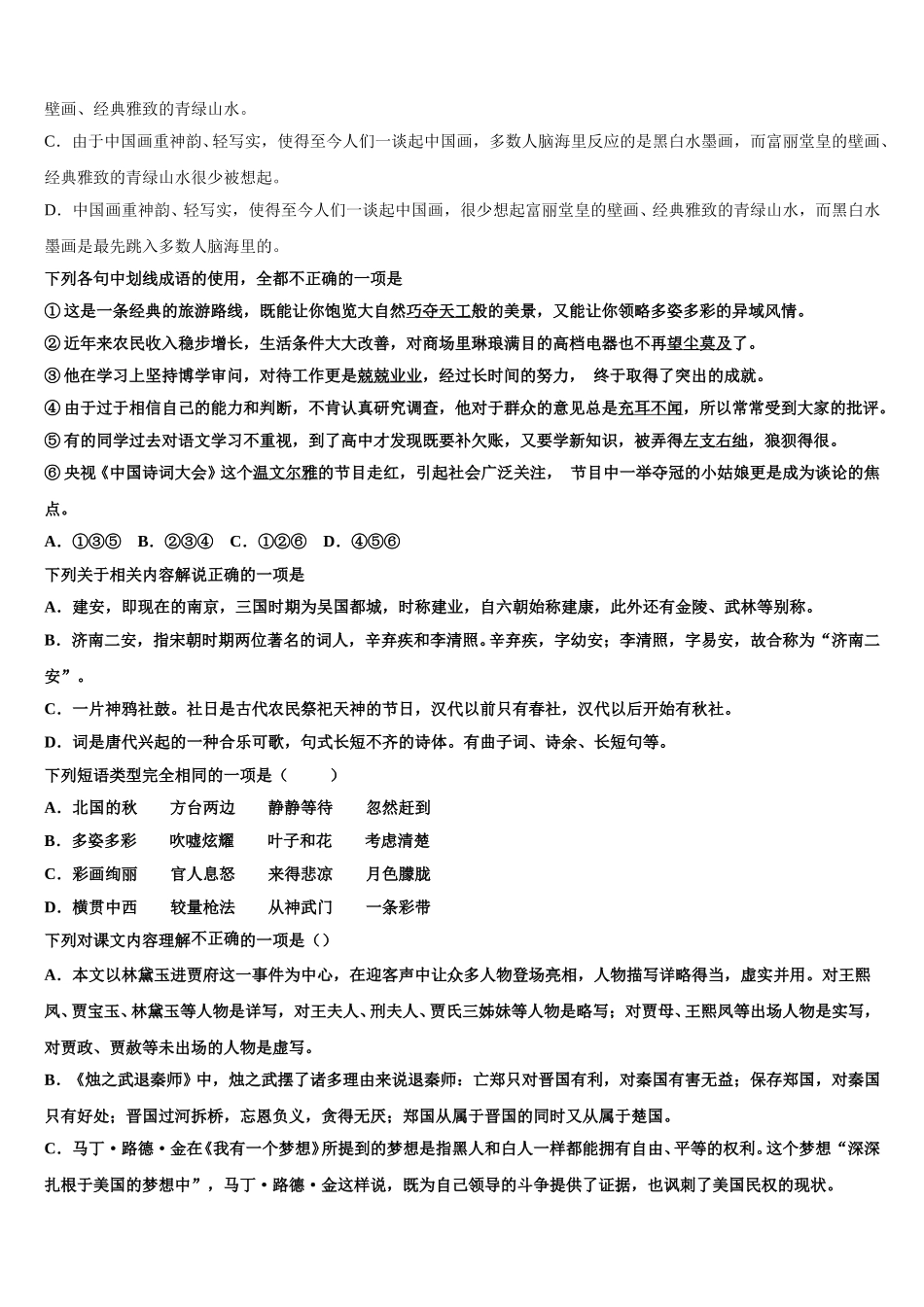 壁画、经典雅致的青绿山水。

C．由于中国画重神韵、轻写实，使得至今人们一谈起中国画，多数人脑海里反应的是黑白水墨画，而富丽堂皇的壁画、经典雅致的青绿山水很少被想起。

D．中国画重神韵、轻写实，使得至今人们一谈起中国画，很少想起富丽堂皇的壁画、经典雅致的青绿山水，而黑白水墨画是最先跳入多数人脑海里的。

下列各句中划线成语的使用，全都不正确的一项是

①这是一条经典的旅游路线，既能让你饱览大自然巧夺天工般的美景，又能让你领略多姿多彩的异域风情。

②近年来农民收入稳步增长，生活条件大大改善，对商场里琳琅满目的高档电器也不再望尘莫及了。

③他在学习上坚持博学审问，对待工作更是兢兢业业，经过长时间的努力， 终于取得了突出的成就。

④由于过于相信自己的能力和判断，不肯认真研究调查，他对于群众的意见总是充耳不闻，所以常常受到大家的批评。

⑤有的同学过去对语文学习不重视，到了高中才发现既要补欠账，又要学新知识，被弄得左支右绌，狼狈得很。

⑥央视《中国诗词大会》这个温文尔雅的节目走红，引起社会广泛关注， 节目中一举夺冠的小姑娘更是成为谈论的焦点。

A．①③⑤ B．②③④ C．①②⑥ D．④⑤⑥

下列关于相关内容解说正确的一项是

A．建安，即现在的南京，三国时期为吴国都城，时称建业，自六朝始称建康，此外还有金陵、武林等别称。

B．济南二安，指宋朝时期两位著名的词人，辛弃疾和李清照。辛弃疾，字幼安；李清照，字易安，故合称为“济南二安”。

C．一片神鸦社鼓。社日是古代农民祭祀天神的节日，汉代以前只有春社，汉代以后开始有秋社。

D．词是唐代兴起的一种合乐可歌，句式长短不齐的诗体。有曲子词、诗余、长短句等。

下列短语类型完全相同的一项是（ ）

A．北国的秋 方台两边 静静等待 忽然赶到

B．多姿多彩 吹嘘炫耀 叶子和花 考虑清楚

C．彩画绚丽 官人息怒 来得悲凉 月色朦胧

D．横贯中西 较量枪法 从神武门 一条彩带

下列对课文内容理解不正确的一项是（）

A．本文以林黛玉进贾府这一事件为中心，在迎客声中让众多人物登场亮相，人物描写详略得当，虚实并用。对王熙凤、贾宝玉、林黛玉等人物是详写，对王夫人、刑夫人、贾氏三姊妹等人物是略写；对贾母、王熙凤等出场人物是实写，对贾政、贾赦等未出场的人物是虚写。

B．《烛之武退秦师》中，烛之武摆了诸多理由来说退秦师：亡郑只对晋国有利，对秦国有害无益；保存郑国，对秦国只有好处；晋国过河拆桥，忘恩负义，贪得无厌；郑国从属于晋国的同时又从属于楚国。

C．马丁·路德·金在《我有一个梦想》所提到的梦想是指黑人和白人一样都能拥有自由、平等的权利。这个梦想“深深扎根于美国的梦想中”，马丁·路德·金这样说，既为自己领导的斗争提供了证据，也讽刺了美国民权的现状。